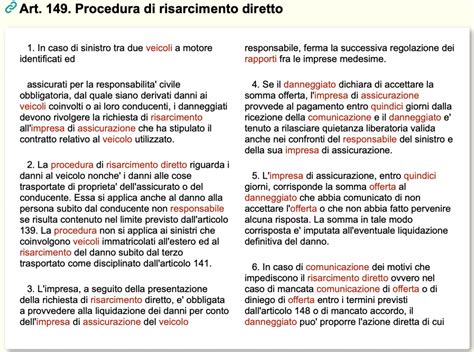 Art. 149. Procedura di risarcimento diretto

1. In caso di sinistro tra due veicoli a motore identificati ed

assicurati per la responsabilita' civile obbligatoria, dal quale siano derivati danni ai veicoli coinvolti o ai loro conducenti, i danneggiati devono rivolgere la richiesta di risarcimento all'impresa di assicurazione che ha stipulato il contratto relativo al veicolo utilizzato.

2. La procedura di risarcimento diretto riguarda i danni al veicolo nonche' i danni alle cose trasportate di proprieta' dell'assicurato o del conducente. Essa si applica anche al danno alla persona subito dal conducente non responsabile se risulta contenuto nel limite previsto dall'articolo 139. La procedura non si applica ai sinistri che coinvolgono veicoli immatricolati all'estero ed al risarcimento del danno subito dal terzo trasportato come disciplinato dall'articolo 141.

3. L'impresa, a seguito della presentazione della richiesta di risarcimento diretto, e' obbligata a provvedere alla liquidazione dei danni per conto dell'impresa di assicurazione del veicolo responsabile, ferma la successiva regolazione dei rapporti fra le imprese medesime.

4. Se il danneggiato dichiara di accettare la somma offerta, l'impresa di assicurazione provvede al pagamento entro quindici giorni dalla ricezione della comunicazione e il danneggiato e' tenuto a rilasciare quietanza liberatoria valida anche nei confronti del responsabile del sinistro e della sua impresa di assicurazione.

5. L'impresa di assicurazione, entro quindici giorni, corrisponde la somma offerta al danneggiato che abbia comunicato di non accettare l'offerta o che non abbia fatto pervenire alcuna risposta. La somma in tale modo corrisposta e' imputata all'eventuale liquidazione definitiva del danno.

6. In caso di comunicazione dei motivi che impediscono il risarcimento diretto ovvero nel caso di mancata comunicazione di offerta o di diniego di offerta entro i termini previsti dall'articolo 148 o di mancato accordo, il danneggiato puo' proporre l'azione diretta di cui